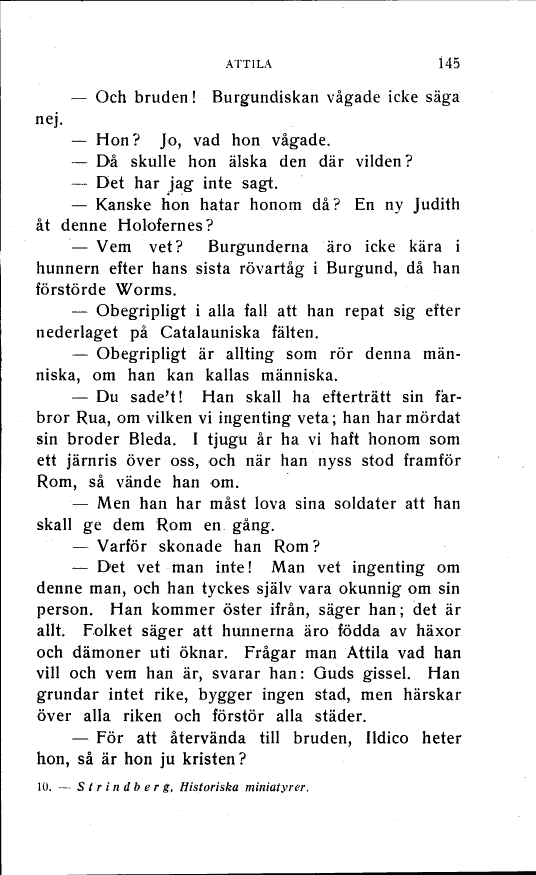 ATTILA 145

— Och bruden! Burgundiskan vågade icke säga nej.

— Hon? Jo, vad hon vågade.

— Då skulle hon älska den där vilden?

— Det har jag inte sagt.

— Kanske hon hatar honom då? En ny Judith åt denne Holofernes?

— Vem vet? Burgunderna äro icke kära i hunnern efter hans sista rövartåg i Burgund, då han förstörde Worms.

— Obegripligt i alla fall att han repat sig efter nederlaget på Catalauniska fälten.

— Obegripligt är allting som rör denna människa, om han kan kallas människa.

— Du sade't! Han skall ha efterträtt sin farbror Rua, om vilken vi ingenting veta; han har mördat sin broder Bleda. I tjugu år ha vi haft honom som ett järnris över oss, och när han nyss stod framför Rom, så vände han om.

— Men han har måst lova sina soldater att han skall ge dem Rom en gång.

— Varför skonade han Rom?

— Det vet man inte! Man vet ingenting om denne man, och han tyckes själv vara okunnig om sin person. Han kommer öster ifrån, säger han; det är allt. Folket säger att hunnerna äro födda av häxor och dämoner uti öknar. Frågar man Attila vad han vill och vem han är, svarar han: Guds gissel. Han grundar intet rike, bygger ingen stad, men härskar över alla riken och förstör alla städer.

— För att återvända till bruden, Ildico heter hon, så är hon ju kristen?

10. — Strindberg, Historiska miniatyrer.